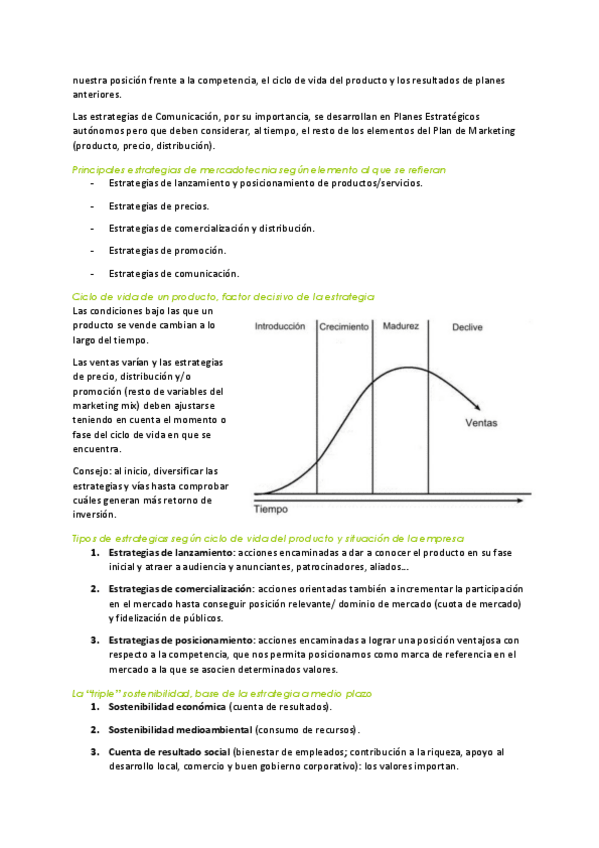 nuestra posición frente a la competencia, el ciclo de vida del producto y los resultados de planes anteriores.

Las estrategias de Comunicación, por su importancia, se desarrollan en Planes Estratégicos autónomos pero que deben considerar, al tiempo, el resto de los elementos del Plan de Marketing (producto, precio, distribución).

Principales estrategias de mercadotecnia según elemento al que se refieran
- Estrategias de lanzamiento y posicionamiento de productos/servicios.
- Estrategias de precios.
- Estrategias de comercialización y distribución.
- Estrategias de promoción.
- Estrategias de comunicación.

Ciclo de vida de un producto, factor decisivo de la estrategia
Las condiciones bajo las que un producto se vende cambian a lo largo del tiempo.

Las ventas varían y las estrategias de precio, distribución y/o promoción (resto de variables del marketing mix) deben ajustarse teniendo en cuenta el momento o fase del ciclo de vida en que se encuentra.

Consejo: al inicio, diversificar las estrategias y vías hasta comprobar cuáles generan más retorno de inversión.

Introducción
Crecimiento
Madurez
Declive
Ventas
Tiempo

Tipos de estrategias según ciclo de vida del producto y situación de la empresa
1. Estrategias de lanzamiento: acciones encaminadas a dar a conocer el producto en su fase inicial y atraer a audiencia y anunciantes, patrocinadores, aliados...

2. Estrategias de comercialización: acciones orientadas también a incrementar la participación en el mercado hasta conseguir posición relevante/ dominio de mercado (cuota de mercado) y fidelización de públicos.

3. Estrategias de posicionamiento: acciones encaminadas a lograr una posición ventajosa con respecto a la competencia, que nos permita posicionarnos como marca de referencia en el mercado a la que se asocien determinados valores.

La "triple" sostenibilidad, base de la estrategia a medio plazo
1. Sostenibilidad económica (cuenta de resultados).

2. Sostenibilidad medioambiental (consumo de recursos).

3. Cuenta de resultado social (bienestar de empleados; contribución a la riqueza, apoyo al desarrollo local, comercio y buen gobierno corporativo): los valores importan.